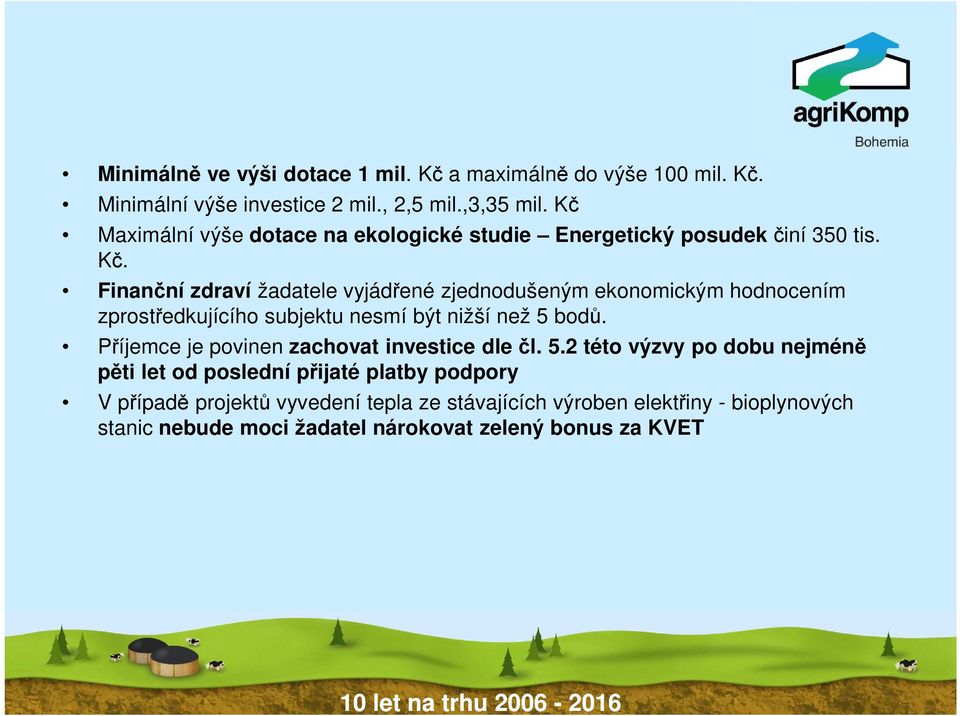 agriKomp
Bohemia

• Minimálně ve výši dotace 1 mil. Kč a maximálně do výše 100 mil. Kč.
• Minimální výše investice 2 mil., 2,5 mil.,3,35 mil. Kč
• Maximální výše dotace na ekologické studie – Energetický posudek činí 350 tis. Kč.
• Finanční zdraví žadatele vyjádřené zjednodušeným ekonomickým hodnocením zprostředkujícího subjektu nesmí být nižší než 5 bodů.
• Příjemce je povinen zachovat investice dle čl. 5.2 této výzvy po dobu nejméně pěti let od poslední přijaté platby podpory
• V případě projektů vyvedení tepla ze stávajících výroben elektřiny - bioplynových stanic nebude moci žadatel nárokovat zelený bonus za KVET

10 let na trhu 2006 - 2016